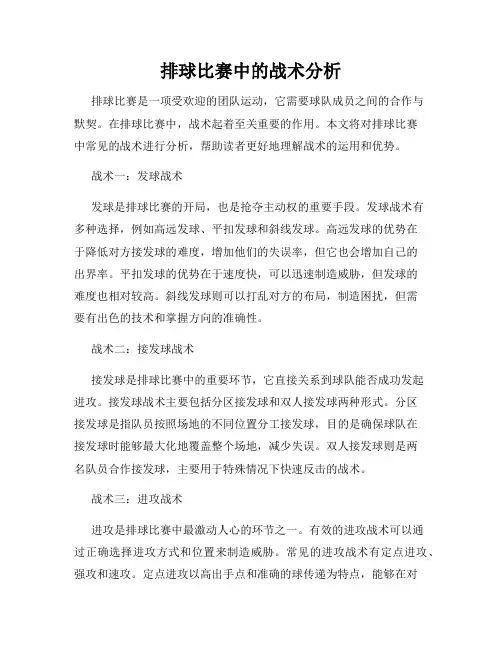 排球比赛中的战术分析

排球比赛是一项受欢迎的团队运动，它需要球队成员之间的合作与默契。在排球比赛中，战术起着至关重要的作用。本文将对排球比赛中常见的战术进行分析，帮助读者更好地理解战术的运用和优势。

战术一：发球战术

发球是排球比赛的开局，也是抢夺主动权的重要手段。发球战术有多种选择，例如高远发球、平扣发球和斜线发球。高远发球的优势在于降低对方接发球的难度，增加他们的失误率，但它也会增加自己的出界率。平扣发球的优势在于速度快，可以迅速制造威胁，但发球的难度也相对较高。斜线发球则可以打乱对方的布局，制造困扰，但需要有出色的技术和掌握方向的准确性。

战术二：接发球战术

接发球是排球比赛中的重要环节，它直接关系到球队能否成功发起进攻。接发球战术主要包括分区接发球和双人接发球两种形式。分区接发球是指队员按照场地的不同位置分工接发球，目的是确保球队在接发球时能够最大化地覆盖整个场地，减少失误。双人接发球则是两名队员合作接发球，主要用于特殊情况下快速反击的战术。

战术三：进攻战术

进攻是排球比赛中最激动人心的环节之一。有效的进攻战术可以通过正确选择进攻方式和位置来制造威胁。常见的进攻战术有定点进攻、强攻和速攻。定点进攻以高出手点和准确的球传递为特点，能够在对